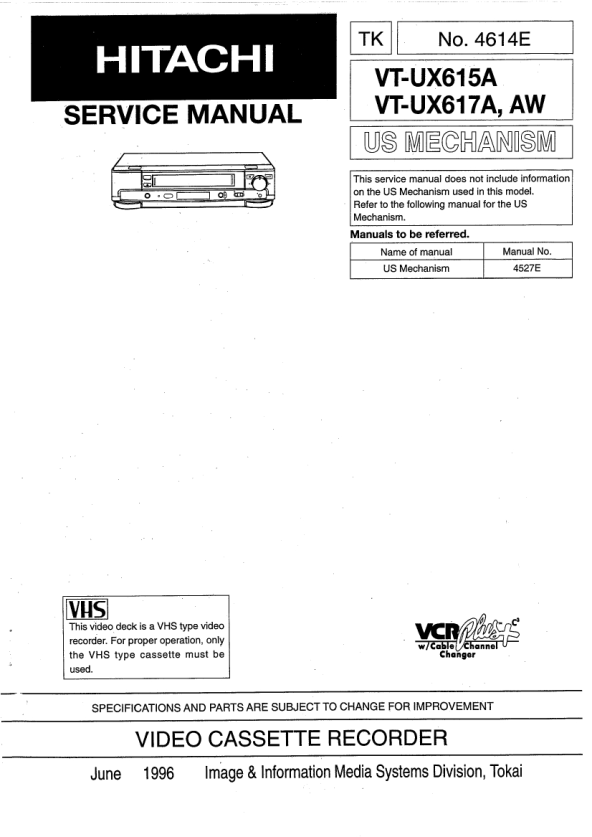 HITACHI

SERVICE MANUAL

TK

No. 4614E

VT-UX615A
VT-UX617A, AW

US MECHANISM

This service manual does not include information on the US Mechanism used in this model. Refer to the following manual for the US Mechanism.

Manuals to be referred.

| Name of manual | Manual No. |
|---|---|
| US Mechanism | 4527E |

VHS
This video deck is a VHS type video recorder. For proper operation, only the VHS type cassette must be used.

VCR Plus+ w/Cable Channel Changer

SPECIFICATIONS AND PARTS ARE SUBJECT TO CHANGE FOR IMPROVEMENT

VIDEO CASSETTE RECORDER

June 1996 Image & Information Media Systems Division, Tokai